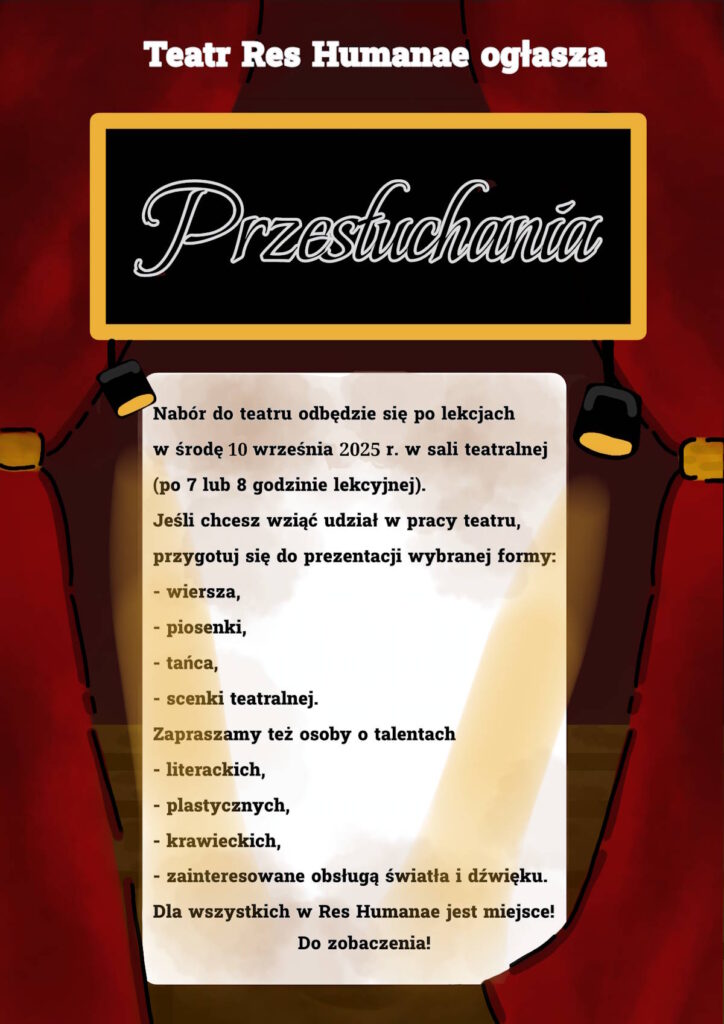 Teatr Res Humanae ogłasza

Przesłuchania

Nabór do teatru odbędzie się po lekcjach w środę 10 września 2025 r. w sali teatralnej (po 7 lub 8 godzinie lekcyjnej).
Jeśli chcesz wziąć udział w pracy teatru, przygotuj się do prezentacji wybranej formy:
- wiersza,
- piosenki,
- tańca,
- scenki teatralnej.
Zapraszamy też osoby o talentach
- literackich,
- plastycznych,
- krawieckich,
- zainteresowane obsługą światła i dźwięku.
Dla wszystkich w Res Humanae jest miejsce!
Do zobaczenia!